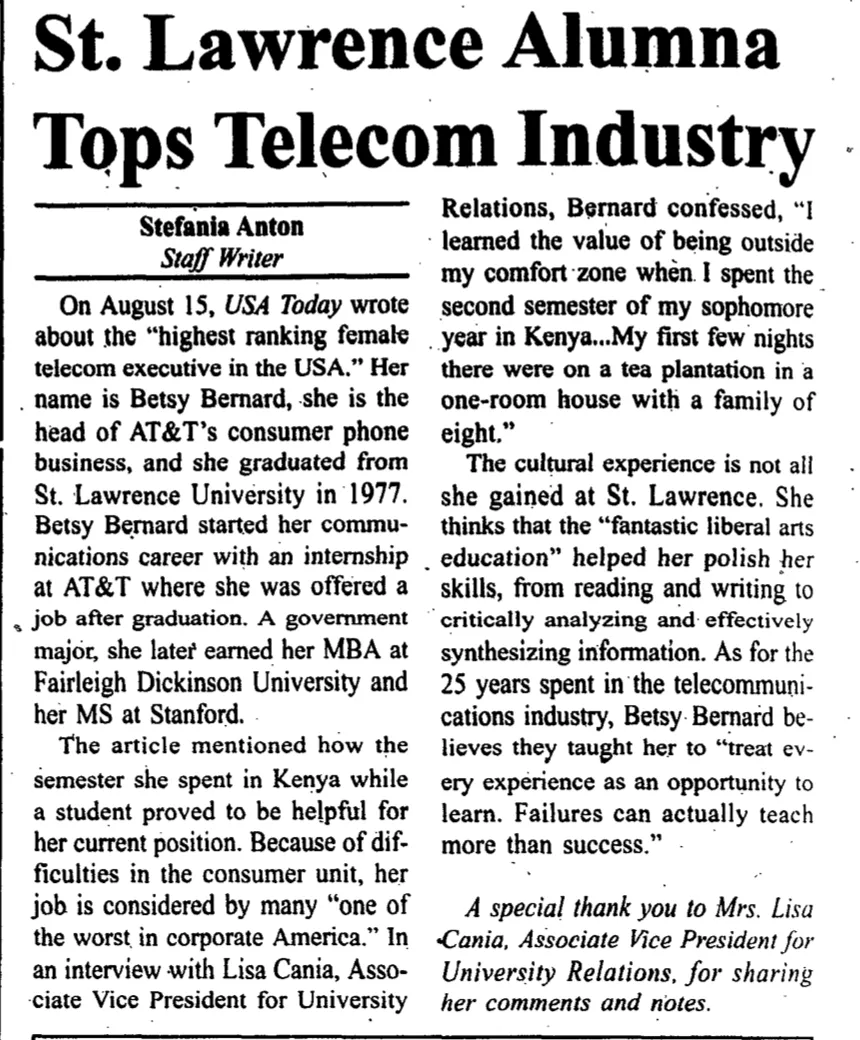 St. Lawrence Alumna Tops Telecom Industry

Stefania Anton
Staff Writer

On August 15, USA Today wrote about the "highest ranking female telecom executive in the USA." Her name is Betsy Bernard, she is the head of AT&T's consumer phone business, and she graduated from St. Lawrence University in 1977. Betsy Bernard started her communications career with an internship at AT&T where she was offered a job after graduation. A government major, she later earned her MBA at Fairleigh Dickinson University and her MS at Stanford.

The article mentioned how the semester she spent in Kenya while a student proved to be helpful for her current position. Because of difficulties in the consumer unit, her job is considered by many "one of the worst in corporate America." In an interview with Lisa Cania, Associate Vice President for University Relations, Bernard confessed, "I learned the value of being outside my comfort zone when I spent the second semester of my sophomore year in Kenya...My first few nights there were on a tea plantation in a one-room house with a family of eight."

The cultural experience is not all she gained at St. Lawrence. She thinks that the "fantastic liberal arts education" helped her polish her skills, from reading and writing to critically analyzing and effectively synthesizing information. As for the 25 years spent in the telecommunications industry, Betsy Bernard believes they taught her to "treat every experience as an opportunity to learn. Failures can actually teach more than success."

A special thank you to Mrs. Lisa Cania, Associate Vice President for University Relations, for sharing her comments and notes.